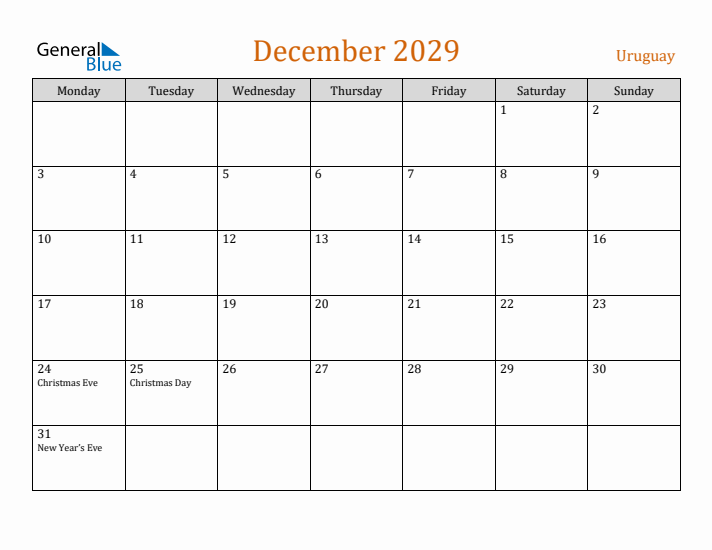 General Blue

December 2029

Uruguay

| Monday | Tuesday | Wednesday | Thursday | Friday | Saturday | Sunday |
|---|---|---|---|---|---|---|
| | | | | | 1 | 2 |
| 3 | 4 | 5 | 6 | 7 | 8 | 9 |
| 10 | 11 | 12 | 13 | 14 | 15 | 16 |
| 17 | 18 | 19 | 20 | 21 | 22 | 23 |
| 24 Christmas Eve | 25 Christmas Day | 26 | 27 | 28 | 29 | 30 |
| 31 New Year's Eve | | | | | | |